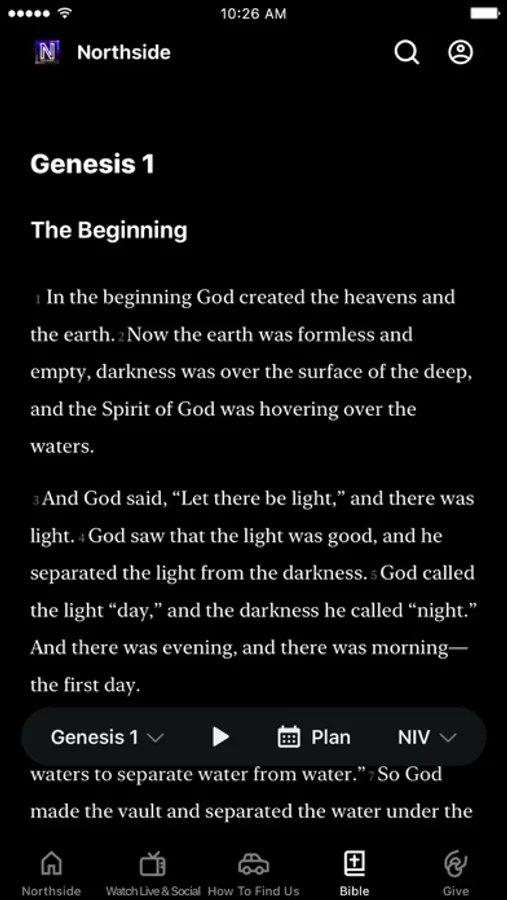 10:26 AM

N Northside

Genesis 1

The Beginning

1 In the beginning God created the heavens and the earth. 2 Now the earth was formless and empty, darkness was over the surface of the deep, and the Spirit of God was hovering over the waters.

3 And God said, “Let there be light,” and there was light. 4 God saw that the light was good, and he separated the light from the darkness. 5 God called the light “day,” and the darkness he called “night.” And there was evening, and there was morning—the first day.

Genesis 1 Plan NIV

waters to separate water from water.” 7 So God made the vault and separated the water under the

Northside Watch Live & Social How To Find Us Bible Give